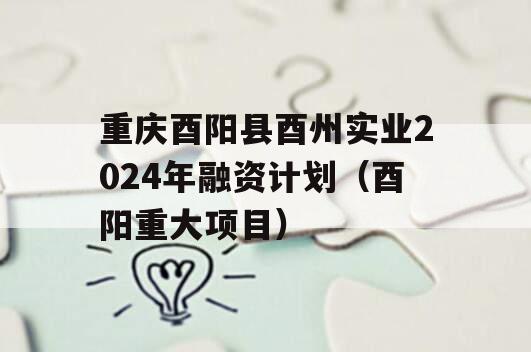 重庆酉阳县酉州实业2024年融资计划（酉阳重大项目）